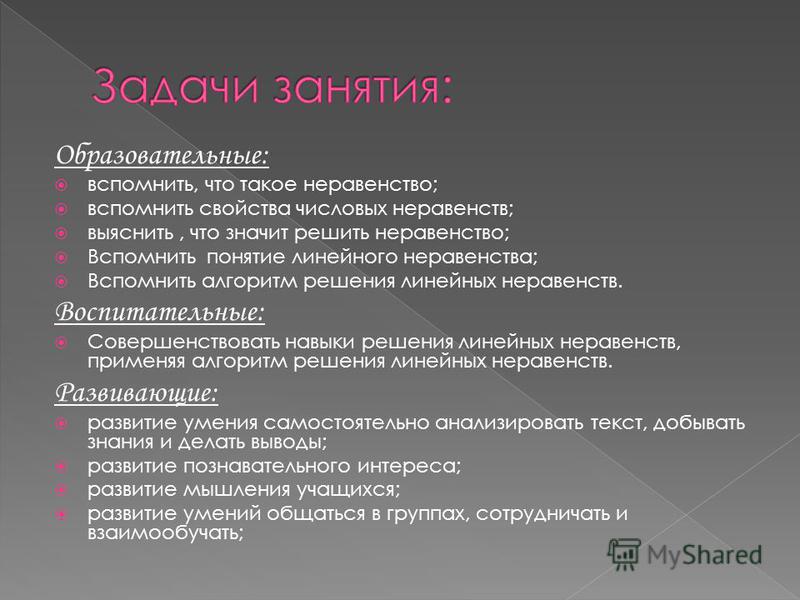 Задачи занятия:

Образовательные:

вспомнить, что такое неравенство;

вспомнить свойства числовых неравенств;

выяснить , что значит решить неравенство;

Вспомнить понятие линейного неравенства;

Вспомнить алгоритм решения линейных неравенств.

Воспитательные:

Совершенствовать навыки решения линейных неравенств, применяя алгоритм решения линейных неравенств.

Развивающие:

развитие умения самостоятельно анализировать текст, добывать знания и делать выводы;

развитие познавательного интереса;

развитие мышления учащихся;

развитие умений общаться в группах, сотрудничать и взаимообучать;

MyShared